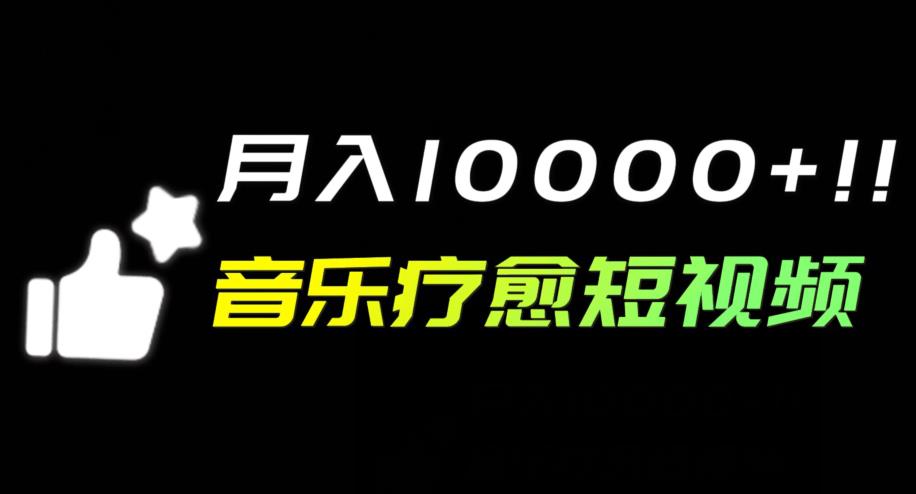 月入10000+!!
音乐疗愈短视频